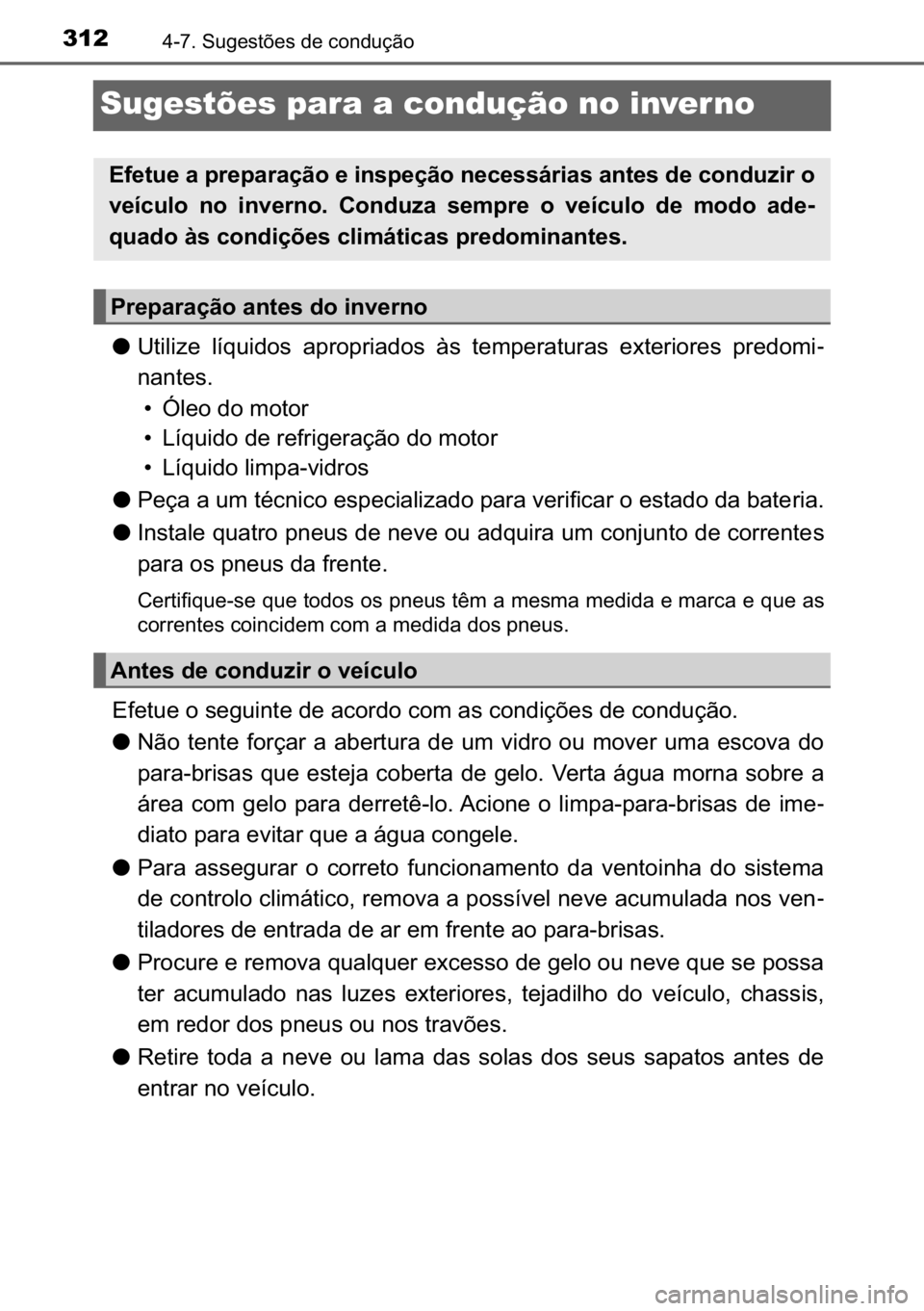 312 4-7. Sugestões de condução

Sugestões para a condução no inverno

Efetue a preparação e inspeção necessárias antes de conduzir o veículo no inverno. Conduza sempre o veículo de modo adequado às condições climáticas predominantes.

Preparação antes do inverno

● Utilize líquidos apropriados às temperaturas exteriores predominantes.
• Óleo do motor
• Líquido de refrigeração do motor
• Líquido limpa-vidros

● Peça a um técnico especializado para verificar o estado da bateria.

● Instale quatro pneus de neve ou adquira um conjunto de correntes para os pneus da frente.

Certifique-se que todos os pneus têm a mesma medida e marca e que as correntes coincidem com a medida dos pneus.

Antes de conduzir o veículo

Efetue o seguinte de acordo com as condições de condução.

● Não tente forçar a abertura de um vidro ou mover uma escova do para-brisas que esteja coberta de gelo. Verta água morna sobre a área com gelo para derretê-lo. Acione o limpa-para-brisas de imediato para evitar que a água congele.

● Para assegurar o correto funcionamento da ventoinha do sistema de controlo climático, remova a possível neve acumulada nos ventiladores de entrada de ar em frente ao para-brisas.

● Procure e remova qualquer excesso de gelo ou neve que se possa ter acumulado nas luzes exteriores, tejadilho do veículo, chassis, em redor dos pneus ou nos travões.

● Retire toda a neve ou lama das solas dos seus sapatos antes de entrar no veículo.

carmanualsonline.info